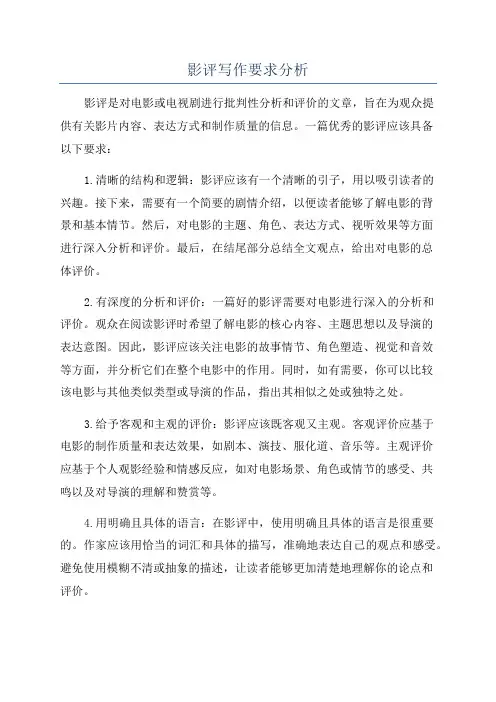 影评写作要求分析

影评是对电影或电视剧进行批判性分析和评价的文章，旨在为观众提供有关影片内容、表达方式和制作质量的信息。一篇优秀的影评应该具备以下要求：

1.清晰的结构和逻辑：影评应该有一个清晰的引子，用以吸引读者的兴趣。接下来，需要有一个简要的剧情介绍，以便读者能够了解电影的背景和基本情节。然后，对电影的主题、角色、表达方式、视听效果等方面进行深入分析和评价。最后，在结尾部分总结全文观点，给出对电影的总体评价。

2.有深度的分析和评价：一篇好的影评需要对电影进行深入的分析和评价。观众在阅读影评时希望了解电影的核心内容、主题思想以及导演的表达意图。因此，影评应该关注电影的故事情节、角色塑造、视觉和音效等方面，并分析它们在整个电影中的作用。同时，如有需要，你可以比较该电影与其他类似类型或导演的作品，指出其相似之处或独特之处。

3.给予客观和主观的评价：影评应该既客观又主观。客观评价应基于电影的制作质量和表达效果，如剧本、演技、服化道、音乐等。主观评价应基于个人观影经验和情感反应，如对电影场景、角色或情节的感受、共鸣以及对导演的理解和赞赏等。

4.用明确且具体的语言：在影评中，使用明确且具体的语言是很重要的。作家应该用恰当的词汇和具体的描写，准确地表达自己的观点和感受。避免使用模糊不清或抽象的描述，让读者能够更加清楚地理解你的论点和评价。